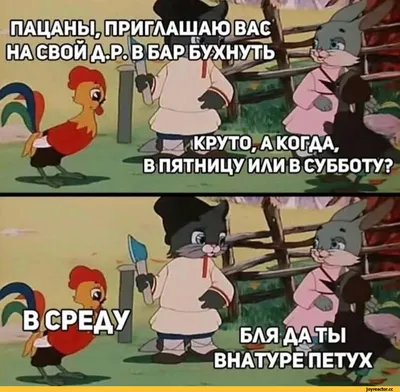 ПАЦАНЫ, ПРИГЛАШАЮ ВАС НА СВОЙ Д.Р. В БАР БУХНУТЬ

КРУТО, А КОГДА, В ПЯТНИЦУ ИЛИ В СУББОТУ?

В СРЕДУ

БЛЯ ДА ТЫ ВНАТУРЕ ПЕТУХ

joyreactor.cc